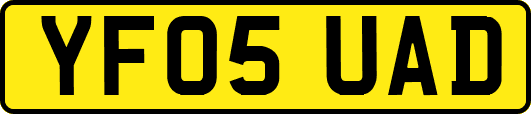 YF05 UAD